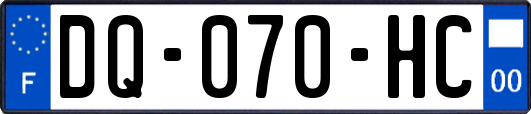 F

DQ-070-HC

00